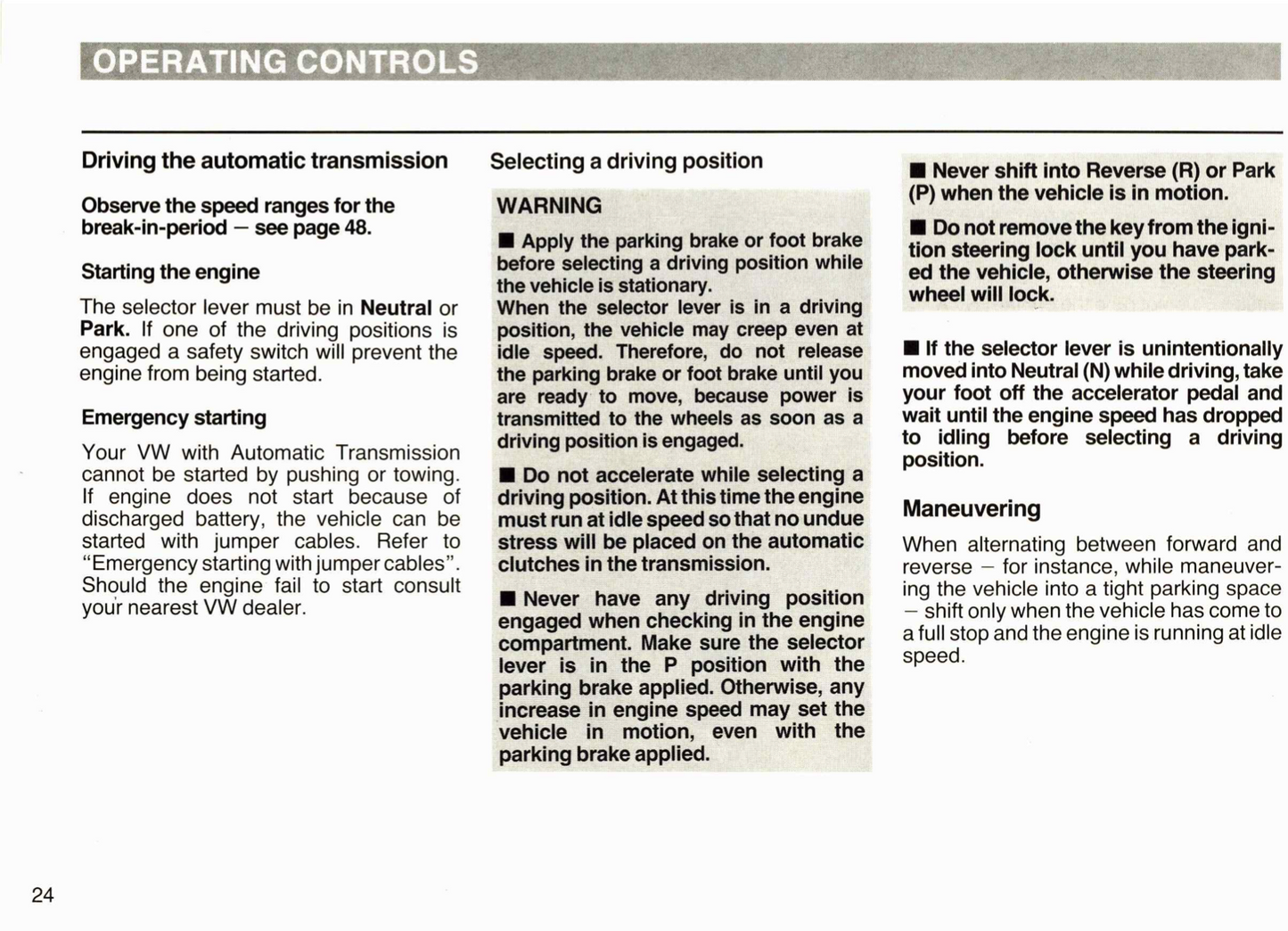 OPERATING CONTROLS

Driving the automatic transmission

Observe the speed ranges for the break-in-period – see page 48.

Starting the engine

The selector lever must be in Neutral or Park. If one of the driving positions is engaged a safety switch will prevent the engine from being started.

Emergency starting

Your VW with Automatic Transmission cannot be started by pushing or towing. If engine does not start because of discharged battery, the vehicle can be started with jumper cables. Refer to "Emergency starting with jumper cables". Should the engine fail to start consult your nearest VW dealer.

Selecting a driving position

WARNING

■ Apply the parking brake or foot brake before selecting a driving position while the vehicle is stationary.
When the selector lever is in a driving position, the vehicle may creep even at idle speed. Therefore, do not release the parking brake or foot brake until you are ready to move, because power is transmitted to the wheels as soon as a driving position is engaged.

■ Do not accelerate while selecting a driving position. At this time the engine must run at idle speed so that no undue stress will be placed on the automatic clutches in the transmission.

■ Never have any driving position engaged when checking in the engine compartment. Make sure the selector lever is in the P position with the parking brake applied. Otherwise, any increase in engine speed may set the vehicle in motion, even with the parking brake applied.

■ Never shift into Reverse (R) or Park (P) when the vehicle is in motion.

■ Do not remove the key from the ignition steering lock until you have parked the vehicle, otherwise the steering wheel will lock.

■ If the selector lever is unintentionally moved into Neutral (N) while driving, take your foot off the accelerator pedal and wait until the engine speed has dropped to idling before selecting a driving position.

Maneuvering

When alternating between forward and reverse – for instance, while maneuvering the vehicle into a tight parking space – shift only when the vehicle has come to a full stop and the engine is running at idle speed.

24